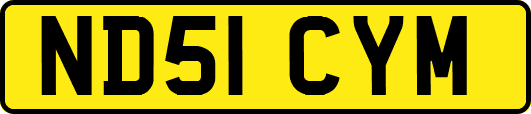 ND51 CYM